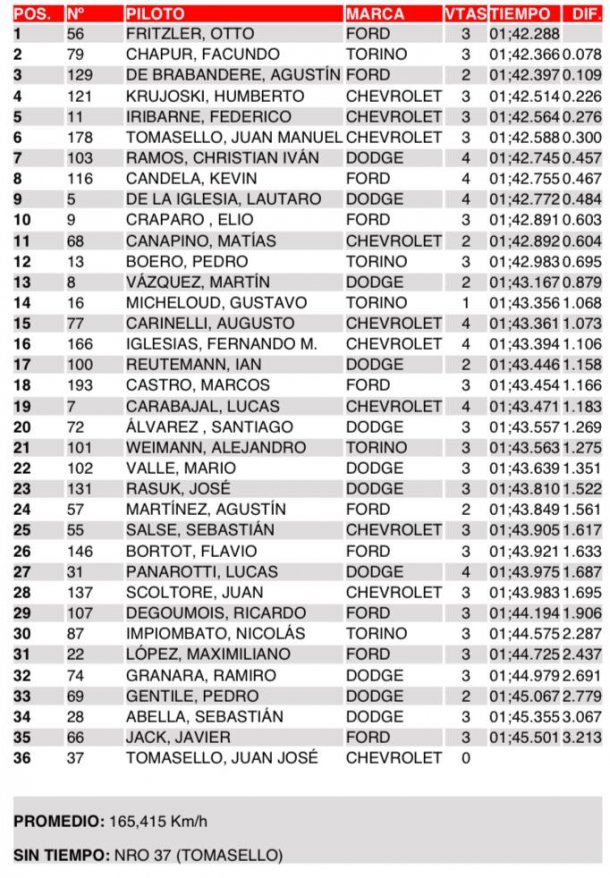 | POS. | Nº | PILOTO | MARCA | VTAS | TIEMPO | DIF. |
|---|---|---|---|---|---|---|
| 1 | 56 | FRITZLER, OTTO | FORD | 3 | 01;42.288 | |
| 2 | 79 | CHAPUR, FACUNDO | TORINO | 3 | 01;42.366 | 0.078 |
| 3 | 129 | DE BRABANDERE, AGUSTÍN | FORD | 2 | 01;42.397 | 0.109 |
| 4 | 121 | KRUJOSKI, HUMBERTO | CHEVROLET | 3 | 01;42.514 | 0.226 |
| 5 | 11 | IRIBARNE, FEDERICO | CHEVROLET | 3 | 01;42.564 | 0.276 |
| 6 | 178 | TOMASELLO, JUAN MANUEL | CHEVROLET | 3 | 01;42.588 | 0.300 |
| 7 | 103 | RAMOS, CHRISTIAN IVÁN | DODGE | 4 | 01;42.745 | 0.457 |
| 8 | 116 | CANDELA, KEVIN | FORD | 4 | 01;42.755 | 0.467 |
| 9 | 5 | DE LA IGLESIA, LAUTARO | DODGE | 4 | 01;42.772 | 0.484 |
| 10 | 9 | CRAPARO , ELIO | FORD | 3 | 01;42.891 | 0.603 |
| 11 | 68 | CANAPINO, MATÍAS | CHEVROLET | 2 | 01;42.892 | 0.604 |
| 12 | 13 | BOERO, PEDRO | TORINO | 3 | 01;42.983 | 0.695 |
| 13 | 8 | VÁZQUEZ, MARTÍN | DODGE | 2 | 01;43.167 | 0.879 |
| 14 | 16 | MICHELOUD, GUSTAVO | TORINO | 1 | 01;43.356 | 1.068 |
| 15 | 77 | CARINELLI, AUGUSTO | CHEVROLET | 4 | 01;43.361 | 1.073 |
| 16 | 166 | IGLESIAS, FERNANDO M. | CHEVROLET | 4 | 01;43.394 | 1.106 |
| 17 | 100 | REUTEMANN, IAN | DODGE | 2 | 01;43.446 | 1.158 |
| 18 | 193 | CASTRO, MARCOS | FORD | 3 | 01;43.454 | 1.166 |
| 19 | 7 | CARABAJAL, LUCAS | CHEVROLET | 4 | 01;43.471 | 1.183 |
| 20 | 72 | ÁLVAREZ , SANTIAGO | DODGE | 3 | 01;43.557 | 1.269 |
| 21 | 101 | WEIMANN, ALEJANDRO | TORINO | 3 | 01;43.563 | 1.275 |
| 22 | 102 | VALLE, MARIO | DODGE | 3 | 01;43.639 | 1.351 |
| 23 | 131 | RASUK, JOSÉ | DODGE | 3 | 01;43.810 | 1.522 |
| 24 | 57 | MARTÍNEZ, AGUSTÍN | FORD | 2 | 01;43.849 | 1.561 |
| 25 | 55 | SALSE, SEBASTIÁN | CHEVROLET | 3 | 01;43.905 | 1.617 |
| 26 | 146 | BORTOT, FLAVIO | FORD | 3 | 01;43.921 | 1.633 |
| 27 | 31 | PANAROTTI, LUCAS | DODGE | 4 | 01;43.975 | 1.687 |
| 28 | 137 | SCOLTORE, JUAN | CHEVROLET | 3 | 01;43.983 | 1.695 |
| 29 | 107 | DEGOUMOIS, RICARDO | FORD | 3 | 01;44.194 | 1.906 |
| 30 | 87 | IMPIOMBATO, NICOLÁS | TORINO | 3 | 01;44.575 | 2.287 |
| 31 | 22 | LÓPEZ, MAXIMILIANO | FORD | 3 | 01;44.725 | 2.437 |
| 32 | 74 | GRANARA, RAMIRO | DODGE | 3 | 01;44.979 | 2.691 |
| 33 | 69 | GENTILE, PEDRO | DODGE | 2 | 01;45.067 | 2.779 |
| 34 | 28 | ABELLA, SEBASTIÁN | DODGE | 3 | 01;45.355 | 3.067 |
| 35 | 66 | JACK, JAVIER | FORD | 3 | 01;45.501 | 3.213 |
| 36 | 37 | TOMASELLO, JUAN JOSÉ | CHEVROLET | 0 | | |

PROMEDIO: 165,415 Km/h

SIN TIEMPO: NRO 37 (TOMASELLO)